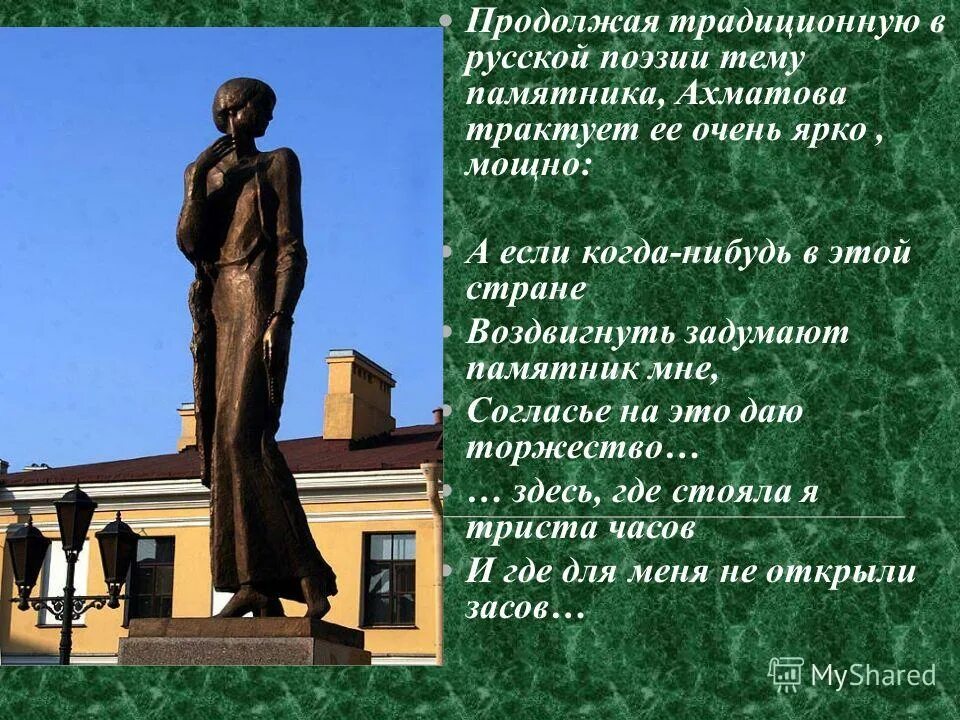 • Продолжая традиционную в русской поэзии тему памятника, Ахматова трактует ее очень ярко , мощно:

• А если когда-нибудь в этой стране

• Воздвигнуть задумают памятник мне,

• Согласье на это даю торжество…

• … здесь, где стояла я триста часов

• И где для меня не открыли засов…

MyShared